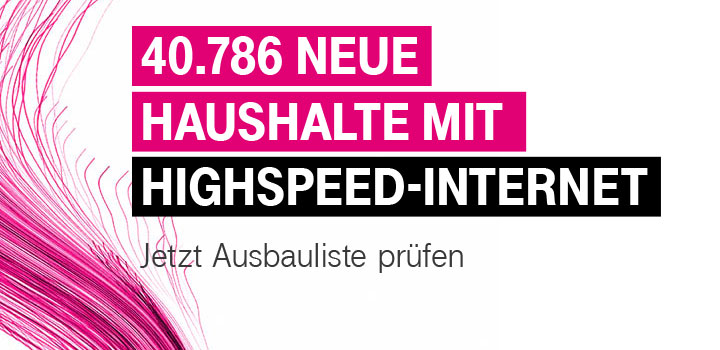 40.786 NEUE HAUSHALTE MIT HIGHSPEED-INTERNET

Jetzt Ausbauliste prüfen